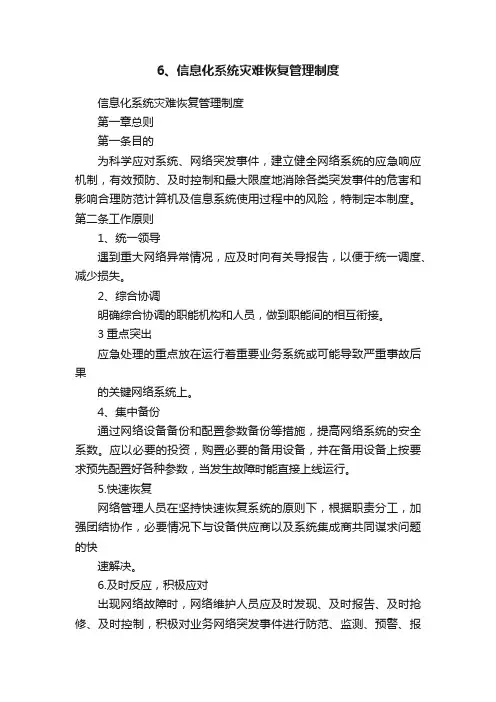 6、信息化系统灾难恢复管理制度

信息化系统灾难恢复管理制度

第一章总则

第一条目的

为科学应对系统、网络突发事件，建立健全网络系统的应急响应机制，有效预防、及时控制和最大限度地消除各类突发事件的危害和影响合理防范计算机及信息系统使用过程中的风险，特制定本制度。

第二条工作原则

1、统一领导

遇到重大网络异常情况，应及时向有关导报告，以便于统一调度、减少损失。

2、综合协调

明确综合协调的职能机构和人员，做到职能间的相互衔接。

3 重点突出

应急处理的重点放在运行着重要业务系统或可能导致严重事故后果

的关键网络系统上。

4、集中备份

通过网络设备备份和配置参数备份等措施，提高网络系统的安全系数。应以必要的投资，购置必要的备用设备，并在备用设备上按要求预先配置好各种参数，当发生故障时能直接上线运行。

5.快速恢复

网络管理人员在坚持快速恢复系统的原则下，根据职责分工，加强团结协作，必要情况下与设备供应商以及系统集成商共同谋求问题的快

速解决。

6.及时反应，积极应对

出现网络故障时，网络维护人员应及时发现、及时报告、及时抢修、及时控制，积极对业务网络突发事件进行防范、监测、预警、报